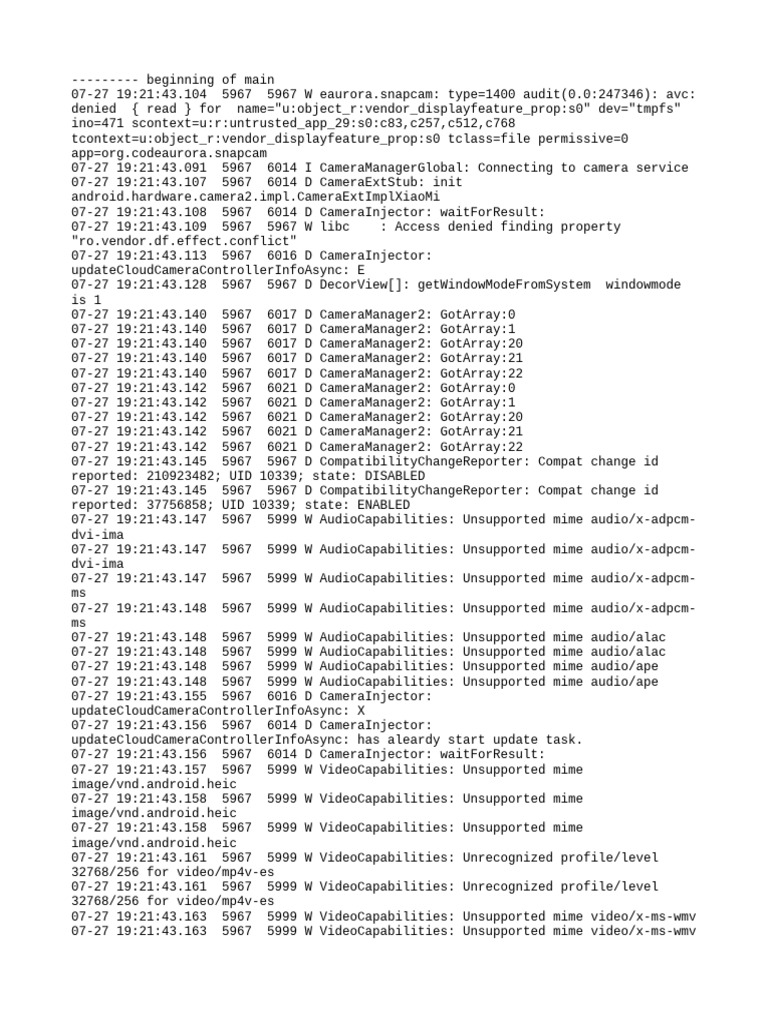 --------- beginning of main
07-27 19:21:43.104 5967 5967 W eaurora.snapcam: type=1400 audit(0.0:247346): avc: denied { read } for name="u:object_r:vendor_displayfeature_prop:s0" dev="tmpfs" ino=471 scontext=u:r:untrusted_app_29:s0:c83,c257,c512,c768 tcontext=u:object_r:vendor_displayfeature_prop:s0 tclass=file permissive=0 app=org.codeaurora.snapcam
07-27 19:21:43.091 5967 6014 I CameraManagerGlobal: Connecting to camera service
07-27 19:21:43.107 5967 6014 D CameraExtStub: init android.hardware.camera2.impl.CameraExtImplXiaoMi
07-27 19:21:43.108 5967 6014 D CameraInjector: waitForResult:
07-27 19:21:43.109 5967 5967 W libc : Access denied finding property "ro.vendor.df.effect.conflict"
07-27 19:21:43.113 5967 6016 D CameraInjector: updateCloudCameraControllerInfoAsync: E
07-27 19:21:43.128 5967 5967 D DecorView[]: getWindowModeFromSystem windowmode is 1
07-27 19:21:43.140 5967 6017 D CameraManager2: GotArray:0
07-27 19:21:43.140 5967 6017 D CameraManager2: GotArray:1
07-27 19:21:43.140 5967 6017 D CameraManager2: GotArray:20
07-27 19:21:43.140 5967 6017 D CameraManager2: GotArray:21
07-27 19:21:43.140 5967 6017 D CameraManager2: GotArray:22
07-27 19:21:43.142 5967 6021 D CameraManager2: GotArray:0
07-27 19:21:43.142 5967 6021 D CameraManager2: GotArray:1
07-27 19:21:43.142 5967 6021 D CameraManager2: GotArray:20
07-27 19:21:43.142 5967 6021 D CameraManager2: GotArray:21
07-27 19:21:43.142 5967 6021 D CameraManager2: GotArray:22
07-27 19:21:43.145 5967 5967 D CompatibilityChangeReporter: Compat change id reported: 210923482; UID 10339; state: DISABLED
07-27 19:21:43.145 5967 5967 D CompatibilityChangeReporter: Compat change id reported: 37756858; UID 10339; state: ENABLED
07-27 19:21:43.147 5967 5999 W AudioCapabilities: Unsupported mime audio/x-adpcm-dvi-ima
07-27 19:21:43.147 5967 5999 W AudioCapabilities: Unsupported mime audio/x-adpcm-dvi-ima
07-27 19:21:43.147 5967 5999 W AudioCapabilities: Unsupported mime audio/x-adpcm-ms
07-27 19:21:43.148 5967 5999 W AudioCapabilities: Unsupported mime audio/x-adpcm-ms
07-27 19:21:43.148 5967 5999 W AudioCapabilities: Unsupported mime audio/alac
07-27 19:21:43.148 5967 5999 W AudioCapabilities: Unsupported mime audio/alac
07-27 19:21:43.148 5967 5999 W AudioCapabilities: Unsupported mime audio/ape
07-27 19:21:43.148 5967 5999 W AudioCapabilities: Unsupported mime audio/ape
07-27 19:21:43.155 5967 6016 D CameraInjector: updateCloudCameraControllerInfoAsync: X
07-27 19:21:43.156 5967 6014 D CameraInjector: updateCloudCameraControllerInfoAsync: has aleardy start update task.
07-27 19:21:43.156 5967 6014 D CameraInjector: waitForResult:
07-27 19:21:43.157 5967 5999 W VideoCapabilities: Unsupported mime image/vnd.android.heic
07-27 19:21:43.158 5967 5999 W VideoCapabilities: Unsupported mime image/vnd.android.heic
07-27 19:21:43.158 5967 5999 W VideoCapabilities: Unsupported mime image/vnd.android.heic
07-27 19:21:43.161 5967 5999 W VideoCapabilities: Unrecognized profile/level 32768/256 for video/mp4v-es
07-27 19:21:43.161 5967 5999 W VideoCapabilities: Unrecognized profile/level 32768/256 for video/mp4v-es
07-27 19:21:43.163 5967 5999 W VideoCapabilities: Unsupported mime video/x-ms-wmv
07-27 19:21:43.163 5967 5999 W VideoCapabilities: Unsupported mime video/x-ms-wmv